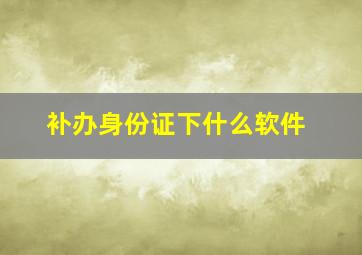 补办身份证下什么软件